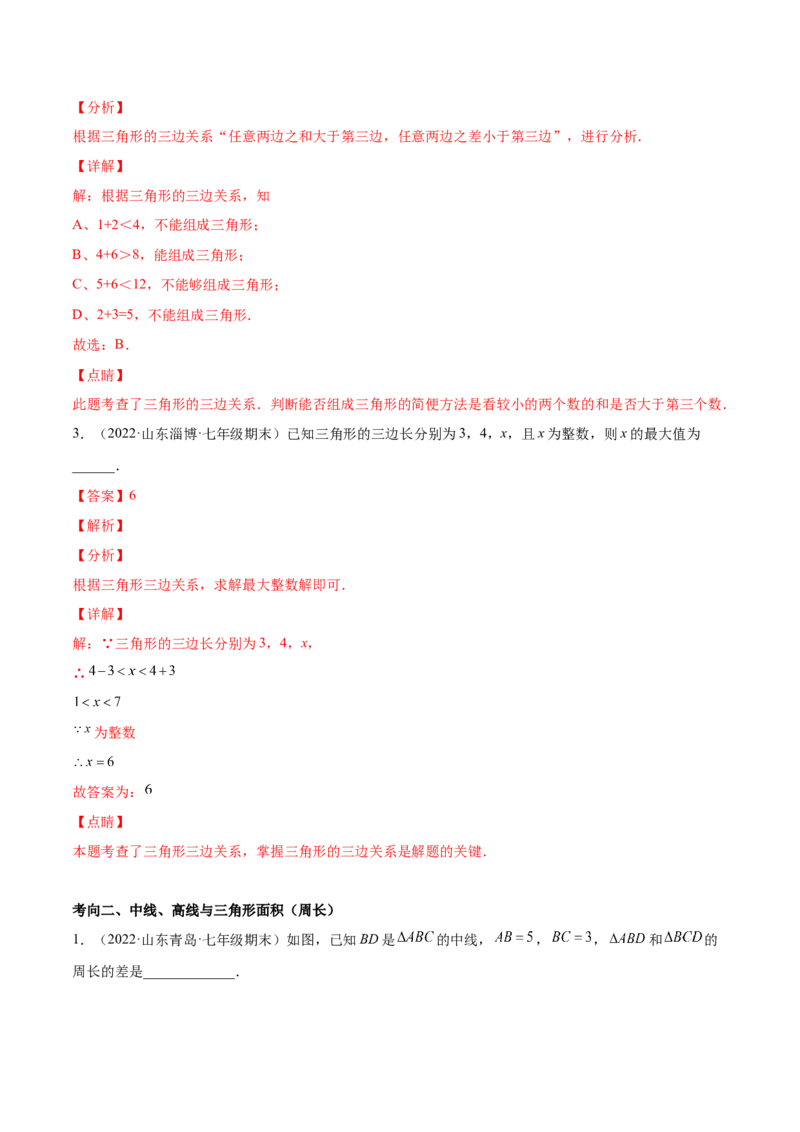 【分析】

根据三角形的三边关系“任意两边之和大于第三边，任意两边之差小于第三边”，进行分析.

【详解】

解：根据三角形的三边关系，知

A、1+2＜4，不能组成三角形；

B、4+6＞8，能组成三角形；

C、5+6＜12，不能够组成三角形；

D、2+3=5，不能组成三角形.

故选：B.

【点睛】

此题考查了三角形的三边关系．判断能否组成三角形的简便方法是看较小的两个数的和是否大于第三个数.

3．（2022·山东淄博·七年级期末）已知三角形的三边长分别为3，4，x，且x为整数，则x的最大值为____.

【答案】6

【解析】

【分析】

根据三角形三边关系，求解最大整数解即可.

【详解】

解：∵三角形的三边长分别为3，4，x，

∴$4-3<x<4+3$

$1<x<7$

$\because x$为整数

$\therefore x=6$

故答案为：6

【点睛】

本题考查了三角形三边关系，掌握三角形的三边关系是解题的关键.

考向二、中线、高线与三角形面积（周长）

1．（2022·山东青岛·七年级期末）如图，已知BD是$\Delta ABC$的中线，$AB=5$，$BC=3$，$\Delta ABD$和$\Delta BCD$的周长的差是____.